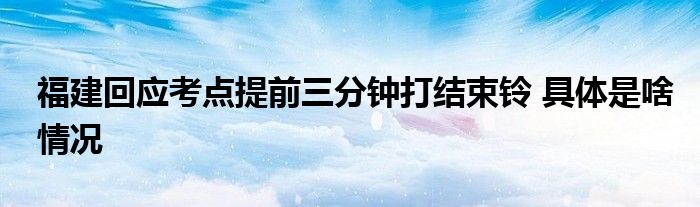 福建回应考点提前三分钟打结束铃 具体是啥情况